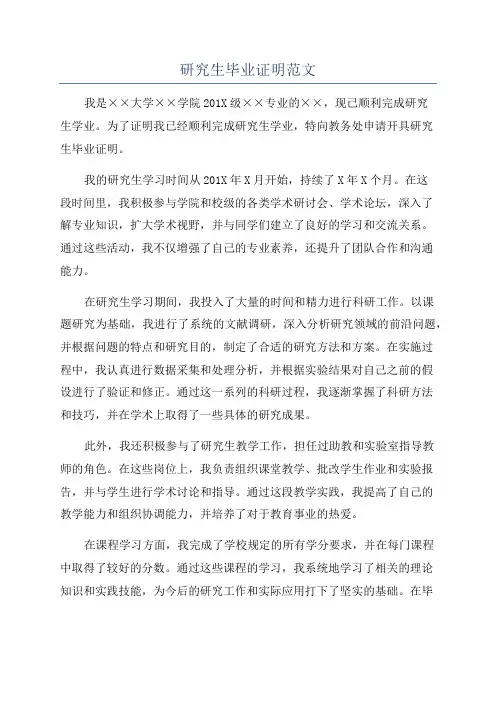 研究生毕业证明范文

我是××大学××学院201X级××专业的××，现已顺利完成研究生学业。为了证明我已经顺利完成研究生学业，特向教务处申请开具研究生毕业证明。

我的研究生学习时间从201X年X月开始，持续了X年X个月。在这段时间里，我积极参与学院和校级的各类学术研讨会、学术论坛，深入了解专业知识，扩大学术视野，并与同学们建立了良好的学习和交流关系。通过这些活动，我不仅增强了自己的专业素养，还提升了团队合作和沟通能力。

在研究生学习期间，我投入了大量的时间和精力进行科研工作。以课题研究为基础，我进行了系统的文献调研，深入分析研究领域的前沿问题，并根据问题的特点和研究目的，制定了合适的研究方法和方案。在实施过程中，我认真进行数据采集和处理分析，并根据实验结果对自己之前的假设进行了验证和修正。通过这一系列的科研过程，我逐渐掌握了科研方法和技巧，并在学术上取得了一些具体的研究成果。

此外，我还积极参与了研究生教学工作，担任过助教和实验室指导教师的角色。在这些岗位上，我负责组织课堂教学、批改学生作业和实验报告，并与学生进行学术讨论和指导。通过这段教学实践，我提高了自己的教学能力和组织协调能力，并培养了对于教育事业的热爱。

在课程学习方面，我完成了学校规定的所有学分要求，并在每门课程中取得了较好的分数。通过这些课程的学习，我系统地学习了相关的理论知识和实践技能，为今后的研究工作和实际应用打下了坚实的基础。在毕